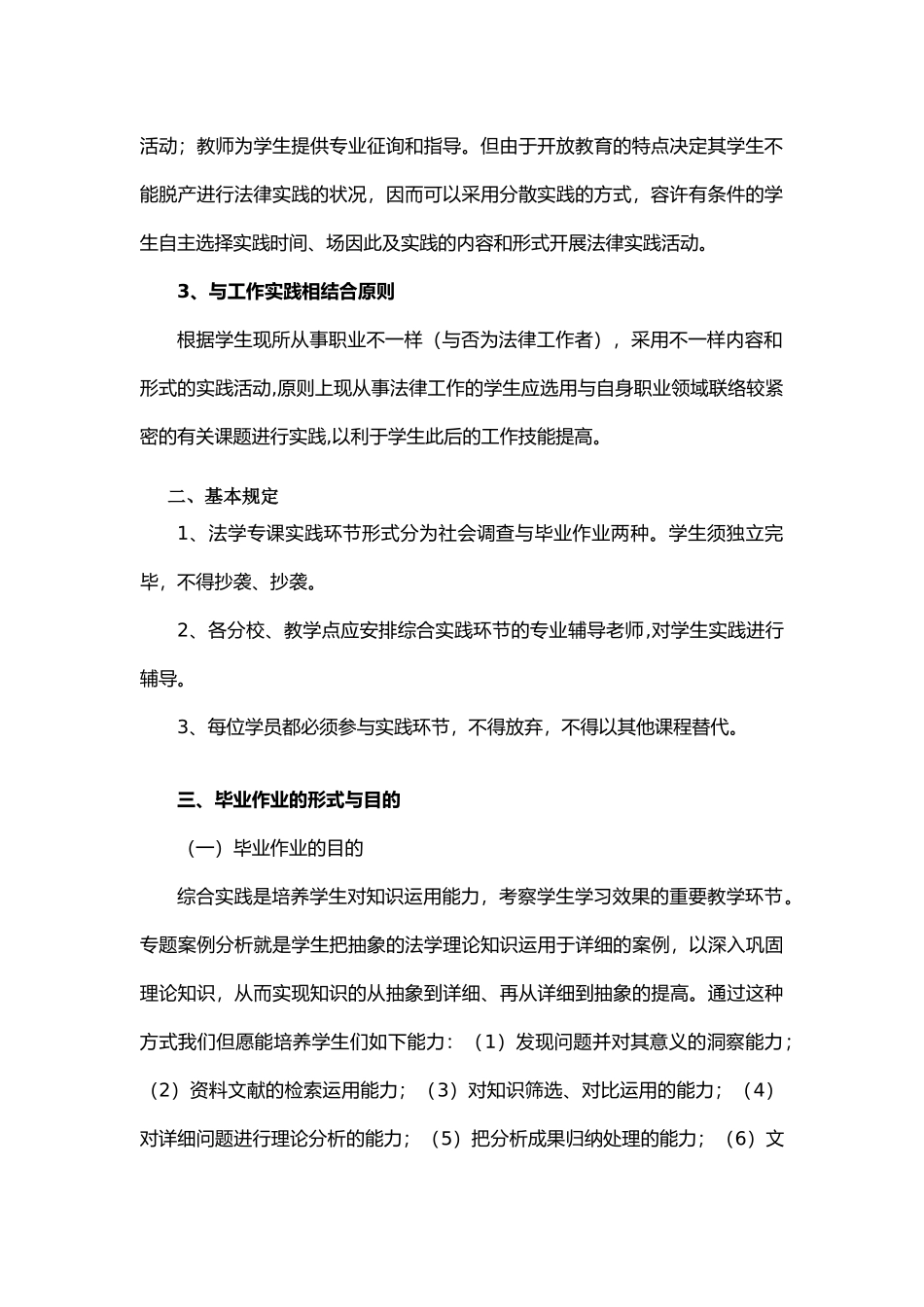 活动；教师为学生提供专业征询和指导。但由于开放教育的特点决定其学生不能脱产进行法律实践的状况，因而可以采用分散实践的方式，容许有条件的学生自主选择实践时间、场因此及实践的内容和形式开展法律实践活动。

3、与工作实践相结合原则

根据学生现所从事职业不一样（与否为法律工作者），采用不一样内容和形式的实践活动,原则上现从事法律工作的学生应选用与自身职业领域联络较紧密的有关课题进行实践,以利于学生此后的工作技能提高。

二、基本规定

1、法学专课实践环节形式分为社会调查与毕业作业两种。学生须独立完毕，不得抄袭、抄袭。

2、各分校、教学点应安排综合实践环节的专业辅导老师,对学生实践进行辅导。

3、每位学员都必须参与实践环节，不得放弃，不得以其他课程替代。

三、毕业作业的形式与目的

（一）毕业作业的目的

综合实践是培养学生对知识运用能力，考察学生学习效果的重要教学环节。专题案例分析就是学生把抽象的法学理论知识运用于详细的案例，以深入巩固理论知识，从而实现知识的从抽象到详细、再从详细到抽象的提高。通过这种方式我们但愿能培养学生们如下能力：（1）发现问题并对其意义的洞察能力；（2）资料文献的检索运用能力；（3）对知识筛选、对比运用的能力；（4）对详细问题进行理论分析的能力；（5）把分析成果归纳处理的能力；（6）文